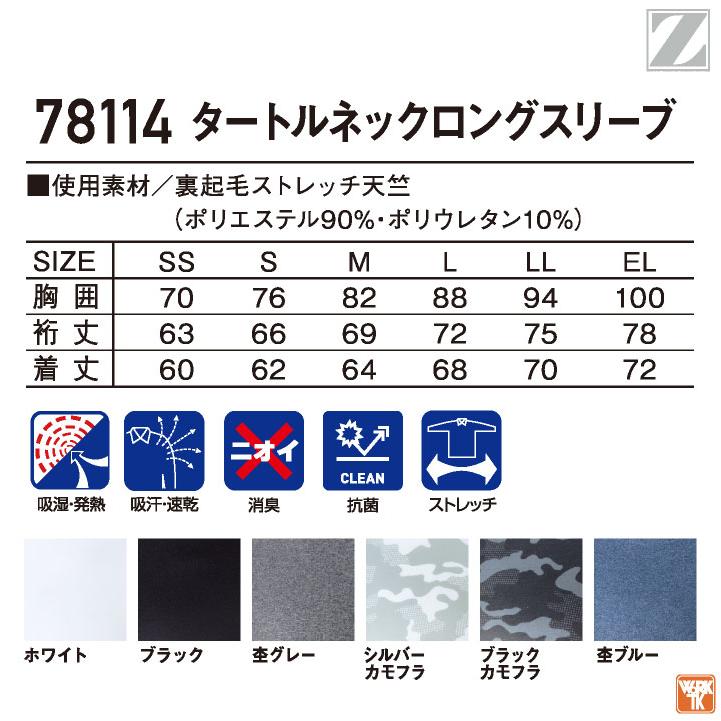 Z

78114 タートルネックロングスリーブ

■使用素材／裏起毛ストレッチ天竺
（ポリエステル90%・ポリウレタン10%）

| SIZE | SS | S | M | L | LL | EL |
|---|---|---|---|---|---|---|
| 胸 囲 | 70 | 76 | 82 | 88 | 94 | 100 |
| 裄 丈 | 63 | 66 | 69 | 72 | 75 | 78 |
| 着 丈 | 60 | 62 | 64 | 68 | 70 | 72 |

ニオイ
CLEAN

吸湿・発熱 吸汗・速乾 消臭 抗菌 ストレッチ

ホワイト ブラック 杢グレー シルバーカモフラ ブラックカモフラ 杢ブルー

WORK TK